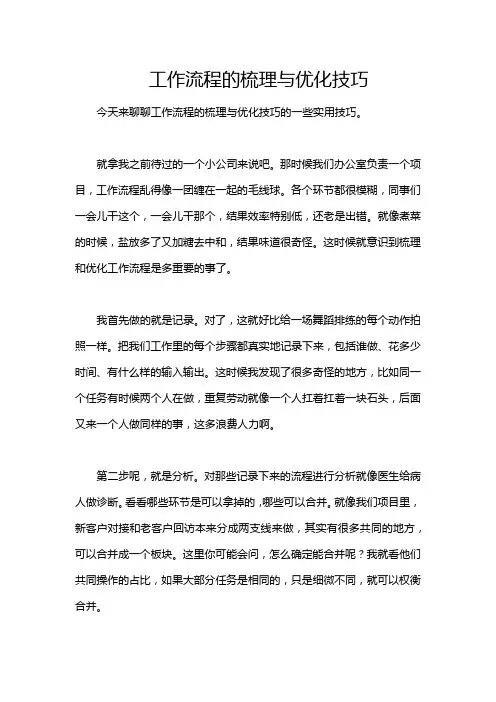 工作流程的梳理与优化技巧

今天来聊聊工作流程的梳理与优化技巧的一些实用技巧。

就拿我之前待过的一个小公司来说吧。那时候我们办公室负责一个项目，工作流程乱得像一团缠在一起的毛线球。各个环节都很模糊，同事们一会儿干这个，一会儿干那个，结果效率特别低，还老是出错。就像煮菜的时候，盐放多了又加糖去中和，结果味道很奇怪。这时候就意识到梳理和优化工作流程是多重要的事了。

我首先做的就是记录。对了，这就好比给一场舞蹈排练的每个动作拍照一样。把我们工作里的每个步骤都真实地记录下来，包括谁做、花多少时间、有什么样的输入输出。这时候我发现了很多奇怪的地方，比如同一个任务有时候两个人在做，重复劳动就像一个人扛着扛着一块石头，后面又来一个人做同样的事，这多浪费人力啊。

第二步呢，就是分析。对那些记录下来的流程进行分析就像医生给病人做诊断。看看哪些环节是可以拿掉的，哪些可以合并。就像我们项目里，新客户对接和老客户回访本来分成两支线来做，其实有很多共同的地方，可以合并成一个板块。这里你可能会问，怎么确定能合并呢？我就看他们共同操作的占比，如果大部分任务是相同的，只是细微不同，就可以权衡合并。